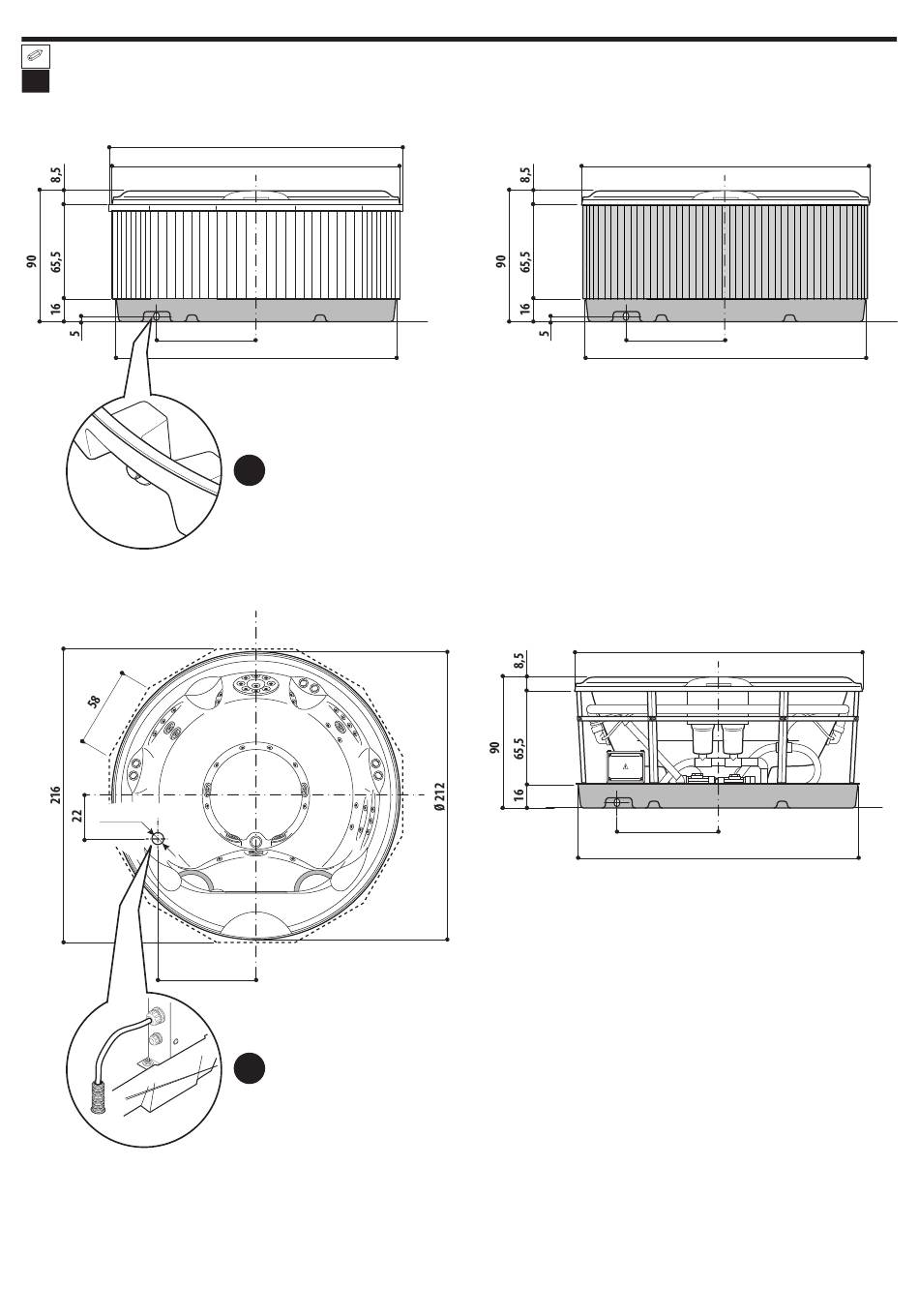 8,5
90
65,5
16
5

8,5
90
65,5
16
5

58
216
22
Ø 212

8,5
90
65,5
16